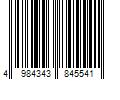 4 984343 845541